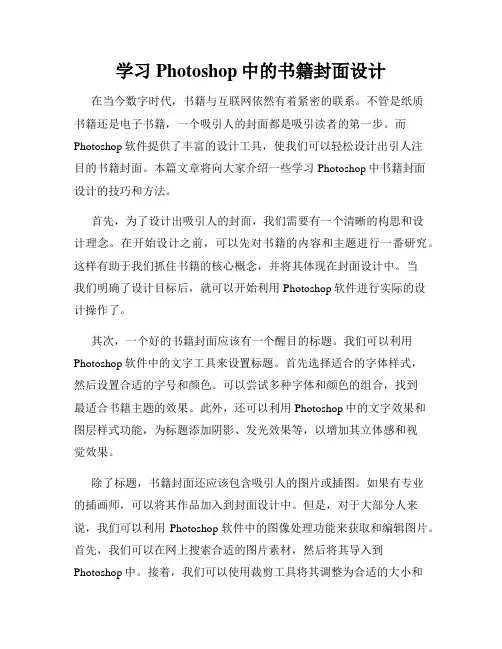 学习 Photoshop 中的书籍封面设计

在当今数字时代，书籍与互联网依然有着紧密的联系。不管是纸质书籍还是电子书籍，一个吸引人的封面都是吸引读者的第一步。而 Photoshop 软件提供了丰富的设计工具，使我们可以轻松设计出引人注目的书籍封面。本篇文章将向大家介绍一些学习 Photoshop 中书籍封面设计的技巧和方法。

首先，为了设计出吸引人的封面，我们需要有一个清晰的构思和设计理念。在开始设计之前，可以先对书籍的内容和主题进行一番研究。这样有助于我们抓住书籍的核心概念，并将其体现在封面设计中。当我们明确了设计目标后，就可以开始利用 Photoshop 软件进行实际的设计操作了。

其次，一个好的书籍封面应该有一个醒目的标题。我们可以利用 Photoshop 软件中的文字工具来设置标题。首先选择适合的字体样式，然后设置合适的字号和颜色。可以尝试多种字体和颜色的组合，找到最适合书籍主题的效果。此外，还可以利用 Photoshop 中的文字效果和图层样式功能，为标题添加阴影、发光效果等，以增加其立体感和视觉效果。

除了标题，书籍封面还应该包含吸引人的图片或插图。如果有专业的插画师，可以将其作品加入到封面设计中。但是，对于大部分人来说，我们可以利用 Photoshop 软件中的图像处理功能来获取和编辑图片。首先，我们可以在网上搜索合适的图片素材，然后将其导入到 Photoshop 中。接着，我们可以使用裁剪工具将其调整为合适的大小和